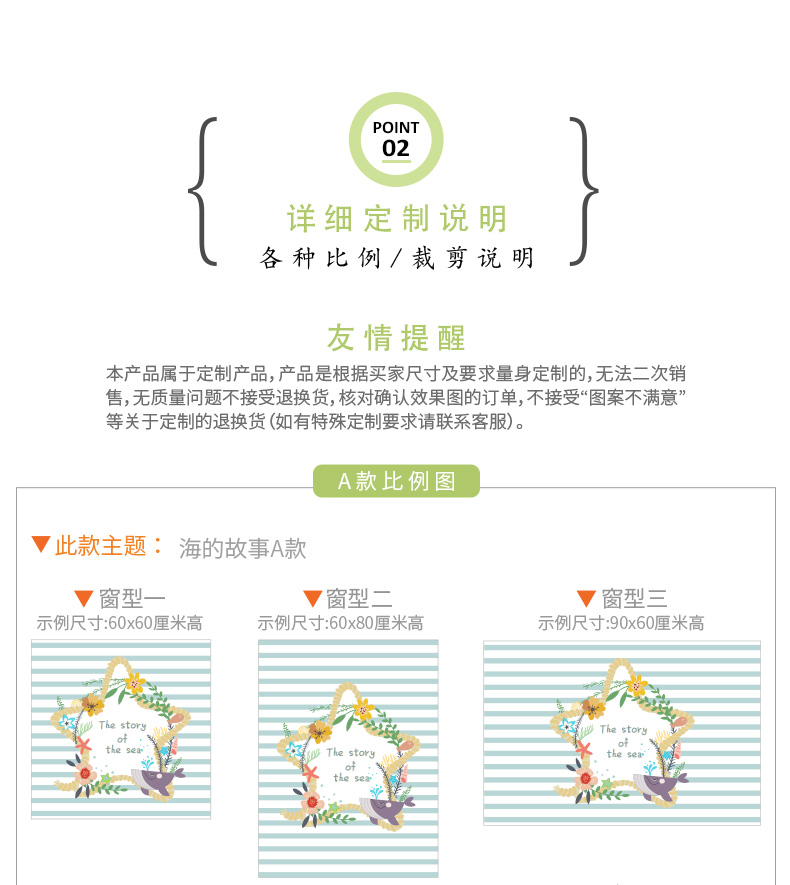 POINT
02

详细定制说明
各种比例/裁剪说明

友情提醒

本产品属于定制产品,产品是根据买家尺寸及要求量身定制的,无法二次销售,无质量问题不接受退换货,核对确认效果图的订单,不接受“图案不满意”等关于定制的退换货(如有特殊定制要求请联系客服)。

A款比例图

▼此款主题: 海的故事A款

▼窗型一
示例尺寸:60x60厘米高

The story of the sea

▼窗型二
示例尺寸:60x80厘米高

The story of the sea

▼窗型三
示例尺寸:90x60厘米高

The story of the sea